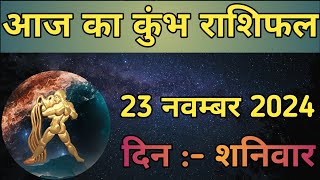 आज का कुंभ राशिफल

23 नवम्बर 2024

दिन :- शनिवार